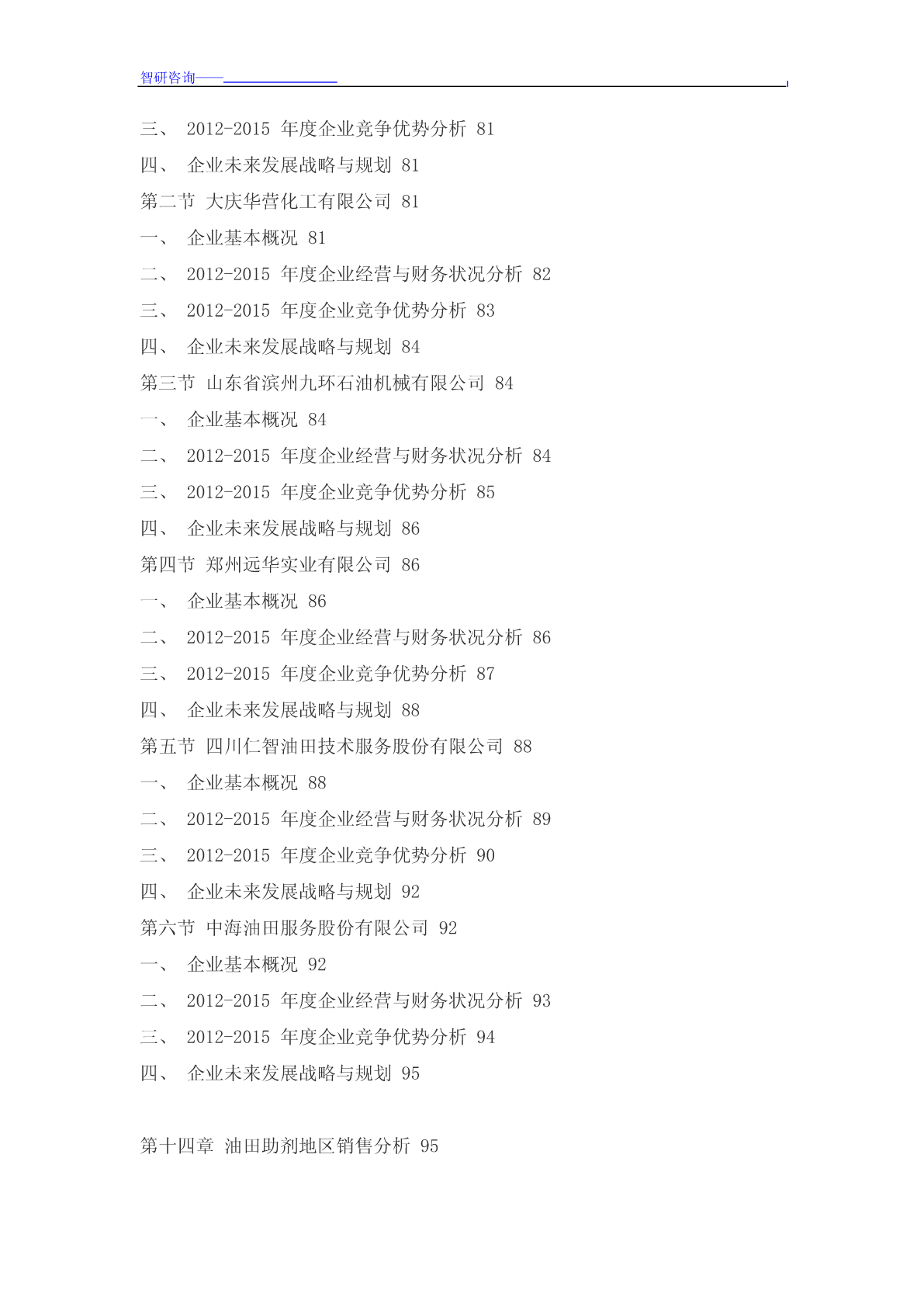 智研咨询——

三、 2012-2015 年度企业竞争优势分析 81
四、 企业未来发展战略与规划 81
第二节 大庆华营化工有限公司 81
一、 企业基本概况 81
二、 2012-2015 年度企业经营与财务状况分析 82
三、 2012-2015 年度企业竞争优势分析 83
四、 企业未来发展战略与规划 84
第三节 山东省滨州九环石油机械有限公司 84
一、 企业基本概况 84
二、 2012-2015 年度企业经营与财务状况分析 84
三、 2012-2015 年度企业竞争优势分析 85
四、 企业未来发展战略与规划 86
第四节 郑州远华实业有限公司 86
一、 企业基本概况 86
二、 2012-2015 年度企业经营与财务状况分析 86
三、 2012-2015 年度企业竞争优势分析 87
四、 企业未来发展战略与规划 88
第五节 四川仁智油田技术服务股份有限公司 88
一、 企业基本概况 88
二、 2012-2015 年度企业经营与财务状况分析 89
三、 2012-2015 年度企业竞争优势分析 90
四、 企业未来发展战略与规划 92
第六节 中海油田服务股份有限公司 92
一、 企业基本概况 92
二、 2012-2015 年度企业经营与财务状况分析 93
三、 2012-2015 年度企业竞争优势分析 94
四、 企业未来发展战略与规划 95

第十四章 油田助剂地区销售分析 95